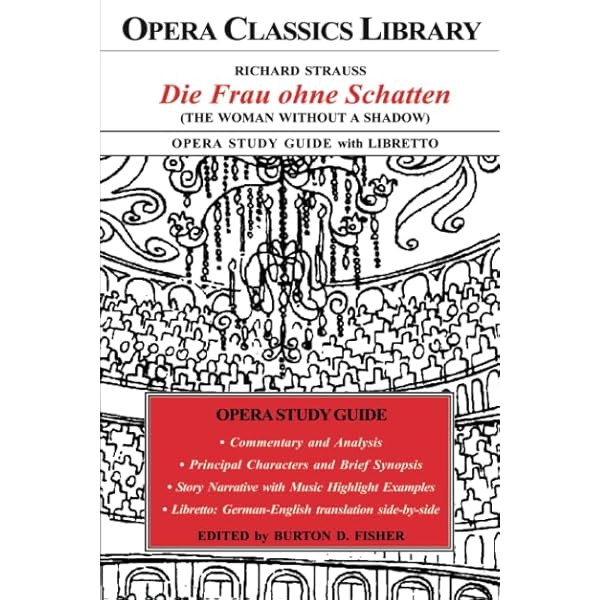 OPERA CLASSICS LIBRARY

RICHARD STRAUSS

Die Frau ohne Schatten

(THE WOMAN WITHOUT A SHADOW)

OPERA STUDY GUIDE with LIBRETTO

OPERA STUDY GUIDE

• Commentary and Analysis
• Principal Characters and Brief Synopsis
• Story Narrative with Music Highlight Examples
• Libretto: German-English translation side-by-side

EDITED by BURTON D. FISHER